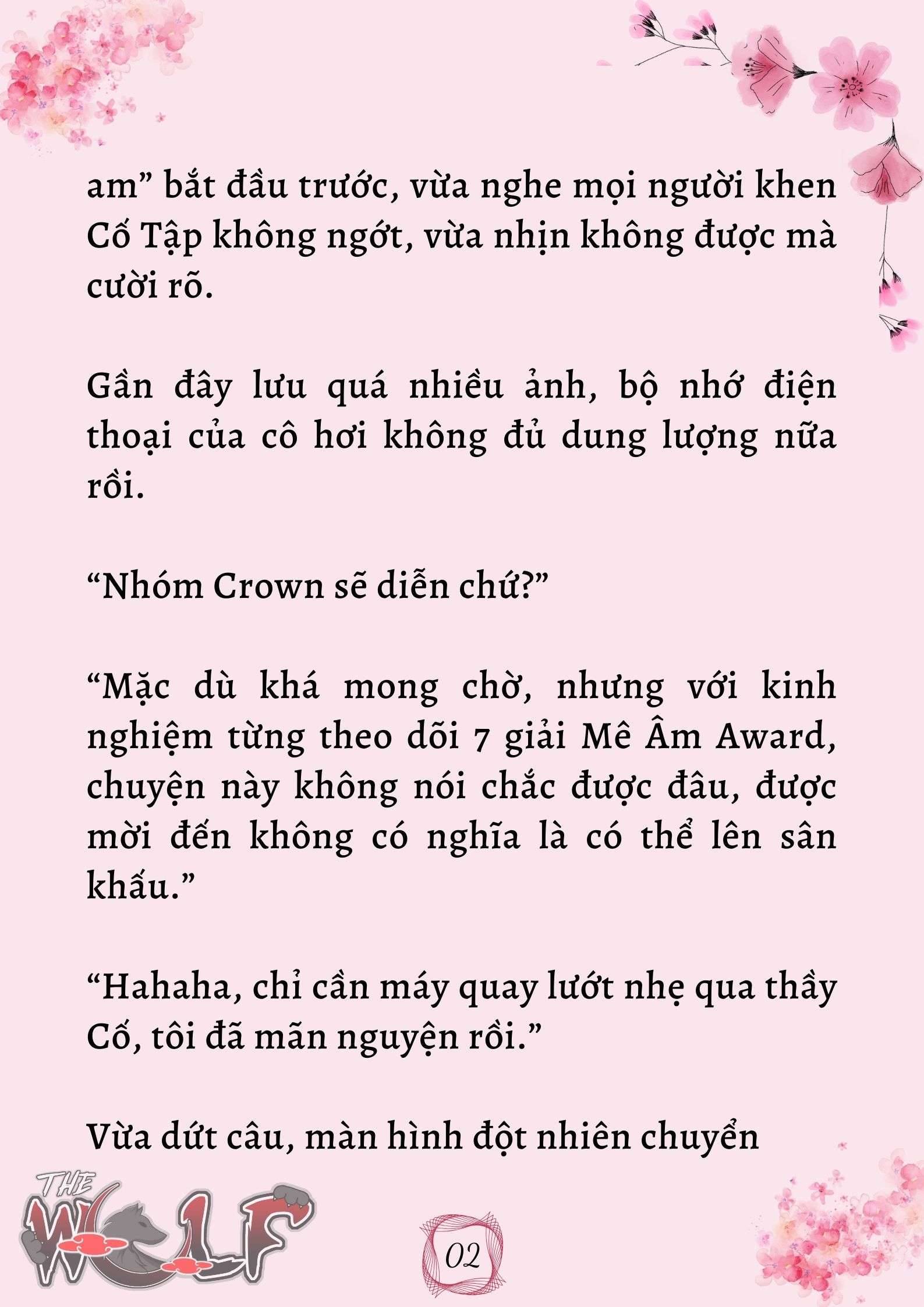 am” bắt đầu trước, vừa nghe mọi người khen Cố Tập không ngớt, vừa nhịn không được mà cười rõ.

Gần đây lưu quá nhiều ảnh, bộ nhớ điện thoại của cô hơi không đủ dung lượng nữa rồi.

“Nhóm Crown sẽ diễn chứ?”

“Mặc dù khá mong chờ, nhưng với kinh nghiệm từng theo dõi 7 giải Mê Âm Award, chuyện này không nói chắc được đâu, được mời đến không có nghĩa là có thể lên sân khấu.”

“Hahaha, chỉ cần máy quay lướt nhẹ qua thầy Cố, tôi đã mãn nguyện rồi.”

Vừa dứt câu, màn hình đột nhiên chuyển

THE WOLF

02